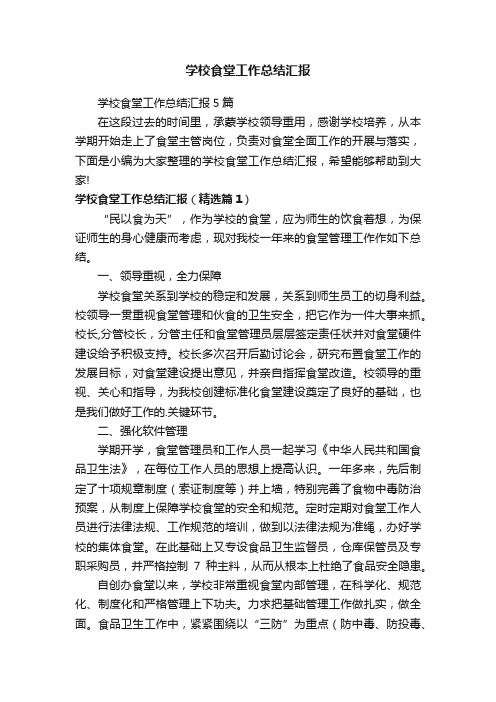 学校食堂工作总结汇报

学校食堂工作总结汇报5篇

在这段过去的时间里，承蒙学校领导重用，感谢学校培养，从本学期开始走上了食堂主管岗位，负责对食堂全面工作的开展与落实，下面是小编为大家整理的学校食堂工作总结汇报，希望能够帮助到大家!

学校食堂工作总结汇报（精选篇1）

“民以食为天”，作为学校的食堂，应为师生的饮食着想，为保证师生的身心健康而考虑，现对我校一年来的食堂管理工作作如下总结。

一、领导重视，全力保障

学校食堂关系到学校的稳定和发展，关系到师生员工的切身利益。校领导一贯重视食堂管理和伙食的卫生安全，把它作为一件大事来抓。校长,分管校长，分管主任和食堂管理员层层签定责任状并对食堂硬件建设给予积极支持。校长多次召开后勤讨论会，研究布置食堂工作的发展目标，对食堂建设提出意见，并亲自指挥食堂改造。校领导的重视、关心和指导，为我校创建标准化食堂建设奠定了良好的基础，也是我们做好工作的.关键环节。

二、强化软件管理

学期开学，食堂管理员和工作人员一起学习《中华人民共和国食品卫生法》，在每位工作人员的思想上提高认识。一年多来，先后制定了十项规章制度（索证制度等）并上墙，特别完善了食物中毒防治预案，从制度上保障学校食堂的安全和规范。定时定期对食堂工作人员进行法律法规、工作规范的培训，做到以法律法规为准绳，办好学校的集体食堂。在此基础上又专设食品卫生监督员，仓库保管员及专职采购员，并严格控制 7 种主料，从而从根本上杜绝了食品安全隐患。

自创办食堂以来，学校非常重视食堂内部管理，在科学化、规范化、制度化和严格管理上下功夫。力求把基础管理工作做扎实，做全面。食品卫生工作中，紧紧围绕以“三防”为重点（防中毒、防投毒、